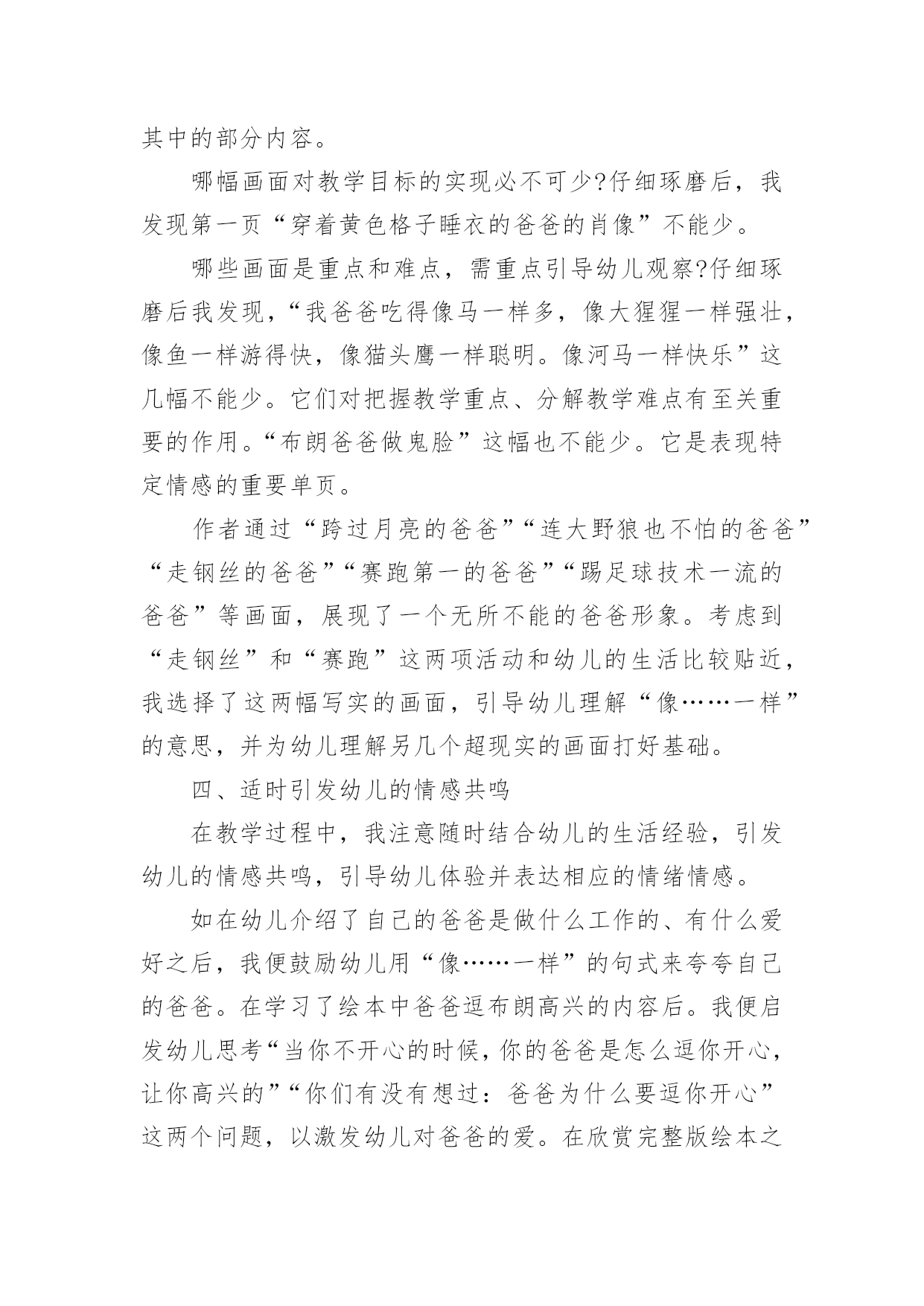 其中的部分内容。

哪幅画面对教学目标的实现必不可少?仔细琢磨后，我发现第一页“穿着黄色格子睡衣的爸爸的肖像”不能少。

哪些画面是重点和难点，需重点引导幼儿观察?仔细琢磨后我发现，“我爸爸吃得像马一样多，像大猩猩一样强壮，像鱼一样游得快，像猫头鹰一样聪明。像河马一样快乐”这几幅不能少。它们对把握教学重点、分解教学难点有至关重要的作用。“布朗爸爸做鬼脸”这幅也不能少。它是表现特定情感的重要单页。

作者通过“跨过月亮的爸爸”“连大野狼也不怕的爸爸”“走钢丝的爸爸”“赛跑第一的爸爸”“踢足球技术一流的爸爸”等画面，展现了一个无所不能的爸爸形象。考虑到“走钢丝”和“赛跑”这两项活动和幼儿的生活比较贴近，我选择了这两幅写实的画面，引导幼儿理解“像……一样”的意思，并为幼儿理解另几个超现实的画面打好基础。

四、适时引发幼儿的情感共鸣

在教学过程中，我注意随时结合幼儿的生活经验，引发幼儿的情感共鸣，引导幼儿体验并表达相应的情绪情感。

如在幼儿介绍了自己的爸爸是做什么工作的、有什么爱好之后，我便鼓励幼儿用“像……一样”的句式来夸夸自己的爸爸。在学习了绘本中爸爸逗布朗高兴的内容后。我便启发幼儿思考“当你不开心的时候，你的爸爸是怎么逗你开心，让你高兴的”“你们有没有想过：爸爸为什么要逗你开心”这两个问题，以激发幼儿对爸爸的爱。在欣赏完整版绘本之